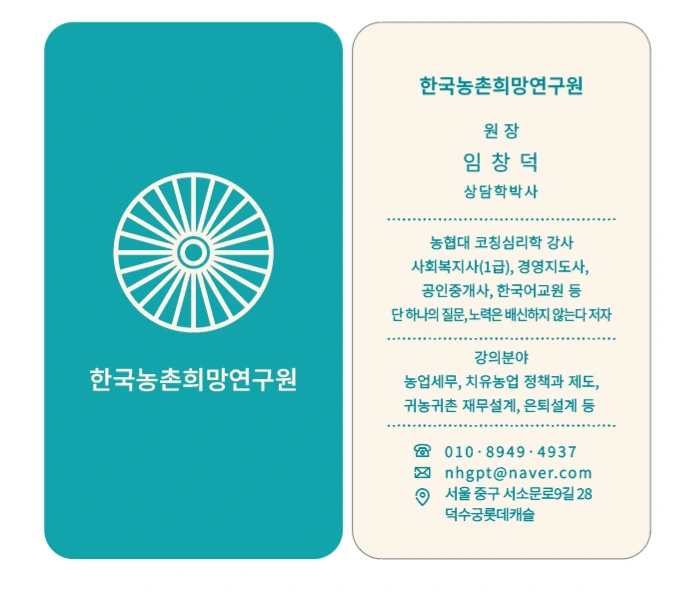 한국농촌희망연구원

한국농촌희망연구원

원 장

임 창 덕

상담학박사

농협대 코칭심리학 강사

사회복지사(1급), 경영지도사,

공인중개사, 한국어교원 등

단 하나의 질문, 노력은 배신하지 않는다 저자

강의분야

농업세무, 치유농업 정책과 제도,

귀농귀촌 재무설계, 은퇴설계 등

010 · 8949 · 4937

nhgpt@naver.com

서울 중구 서소문로9길 28
덕수궁롯데캐슬